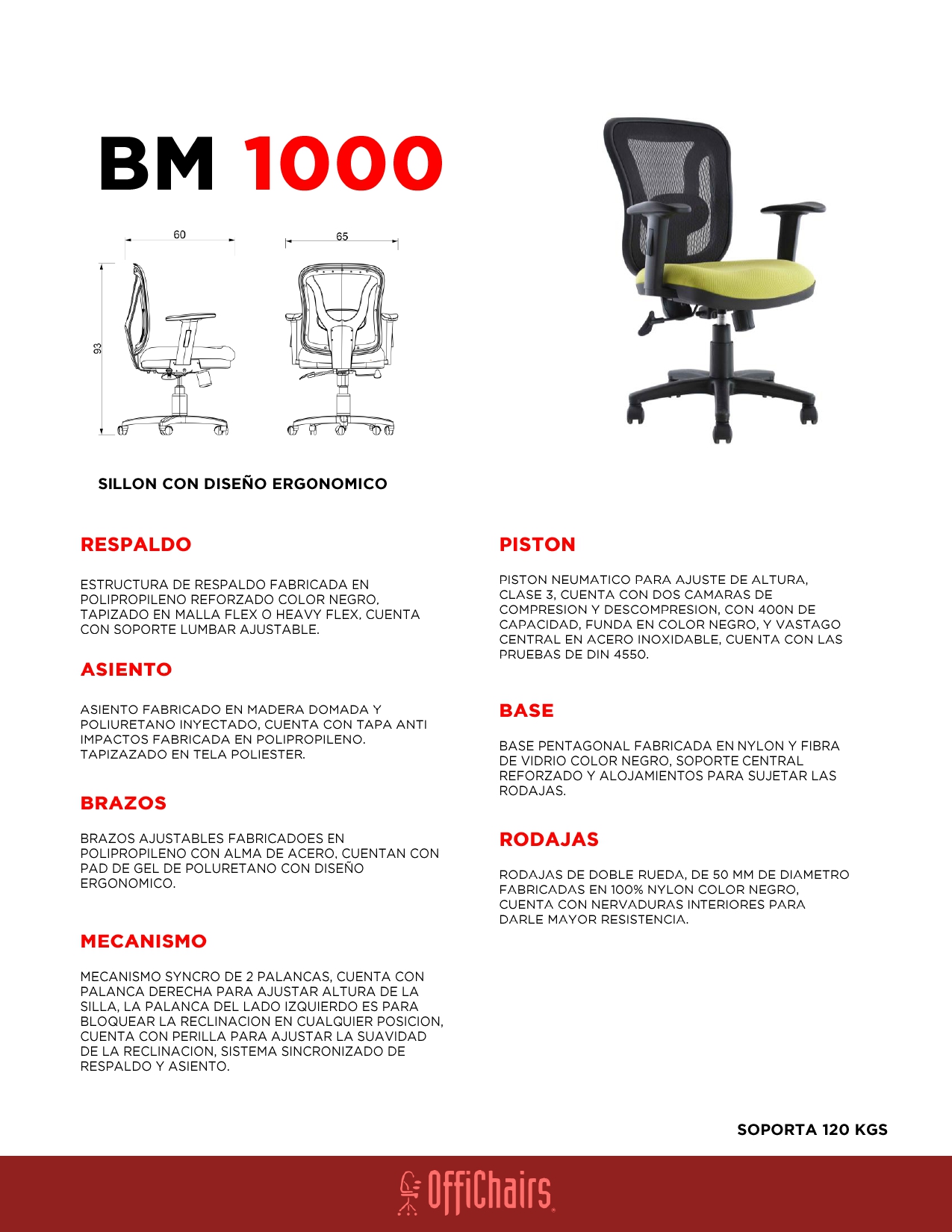 BM 1000

60

65

93

SILLON CON DISEÑO ERGONOMICO

RESPALDO

ESTRUCTURA DE RESPALDO FABRICADA EN POLIPROPILENO REFORZADO COLOR NEGRO, TAPIZADO EN MALLA FLEX O HEAVY FLEX, CUENTA CON SOPORTE LUMBAR AJUSTABLE.

ASIENTO

ASIENTO FABRICADO EN MADERA DOMADA Y POLIURETANO INYECTADO, CUENTA CON TAPA ANTI IMPACTOS FABRICADA EN POLIPROPILENO. TAPIZAZADO EN TELA POLIESTER.

BRAZOS

BRAZOS AJUSTABLES FABRICADOES EN POLIPROPILENO CON ALMA DE ACERO, CUENTAN CON PAD DE GEL DE POLURETANO CON DISEÑO ERGONOMICO.

MECANISMO

MECANISMO SYNCRO DE 2 PALANCAS, CUENTA CON PALANCA DERECHA PARA AJUSTAR ALTURA DE LA SILLA, LA PALANCA DEL LADO IZQUIERDO ES PARA BLOQUEAR LA RECLINACION EN CUALQUIER POSICION, CUENTA CON PERILLA PARA AJUSTAR LA SUAVIDAD DE LA RECLINACION, SISTEMA SINCRONIZADO DE RESPALDO Y ASIENTO.

PISTON

PISTON NEUMATICO PARA AJUSTE DE ALTURA, CLASE 3, CUENTA CON DOS CAMARAS DE COMPRESION Y DESCOMPRESION, CON 400N DE CAPACIDAD, FUNDA EN COLOR NEGRO, Y VASTAGO CENTRAL EN ACERO INOXIDABLE, CUENTA CON LAS PRUEBAS DE DIN 4550.

BASE

BASE PENTAGONAL FABRICADA EN NYLON Y FIBRA DE VIDRIO COLOR NEGRO, SOPORTE CENTRAL REFORZADO Y ALOJAMIENTOS PARA SUJETAR LAS RODAJAS.

RODAJAS

RODAJAS DE DOBLE RUEDA, DE 50 MM DE DIAMETRO FABRICADAS EN 100% NYLON COLOR NEGRO, CUENTA CON NERVADURAS INTERIORES PARA DARLE MAYOR RESISTENCIA.

SOPORTA 120 KGS

OffiChairs